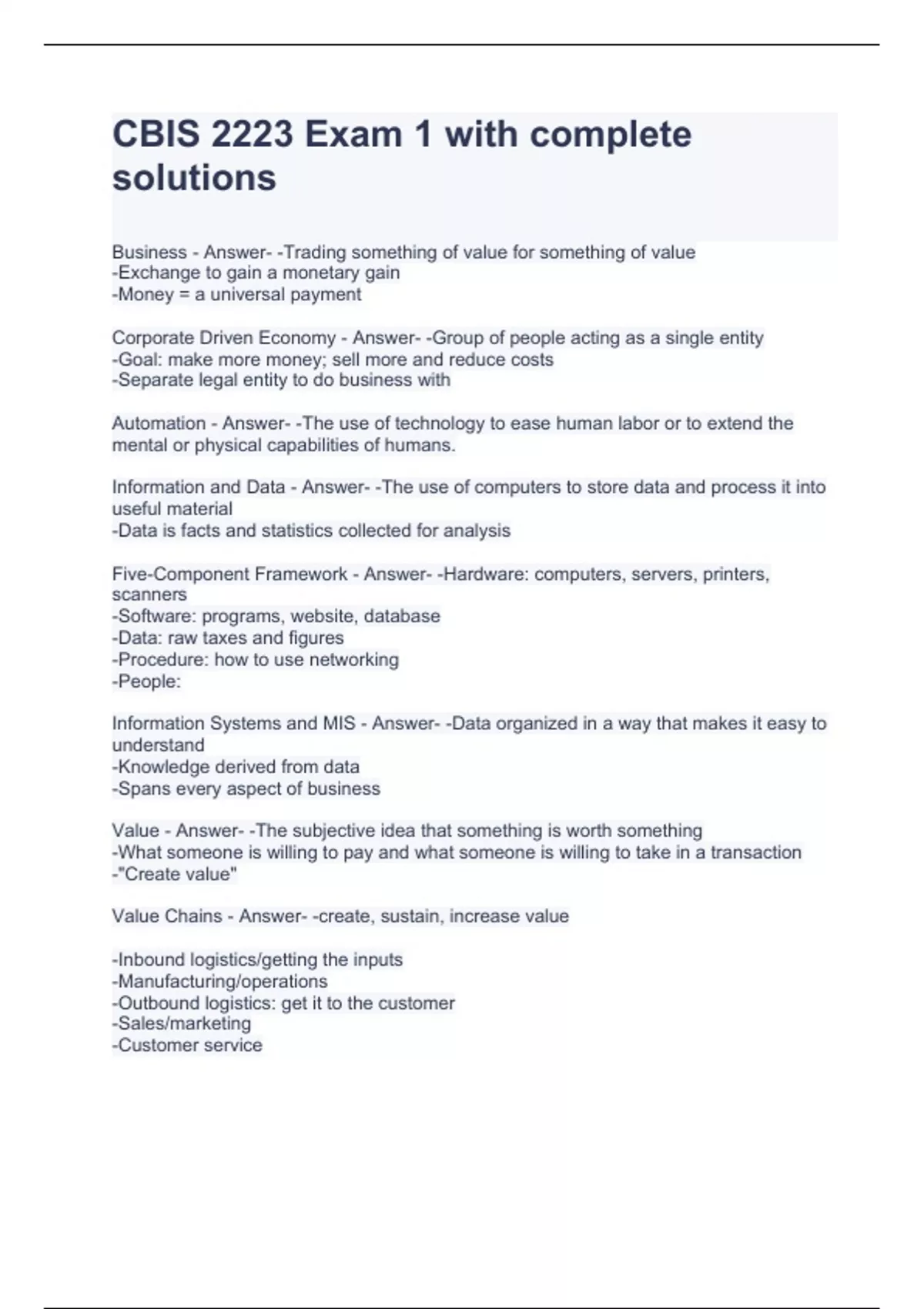 CBIS 2223 Exam 1 with complete solutions

Business - Answer- -Trading something of value for something of value
-Exchange to gain a monetary gain
-Money = a universal payment

Corporate Driven Economy - Answer- -Group of people acting as a single entity
-Goal: make more money; sell more and reduce costs
-Separate legal entity to do business with

Automation - Answer- -The use of technology to ease human labor or to extend the mental or physical capabilities of humans.

Information and Data - Answer- -The use of computers to store data and process it into useful material
-Data is facts and statistics collected for analysis

Five-Component Framework - Answer- -Hardware: computers, servers, printers, scanners
-Software: programs, website, database
-Data: raw taxes and figures
-Procedure: how to use networking
-People:

Information Systems and MIS - Answer- -Data organized in a way that makes it easy to understand
-Knowledge derived from data
-Spans every aspect of business

Value - Answer- -The subjective idea that something is worth something
-What someone is willing to pay and what someone is willing to take in a transaction
-"Create value"

Value Chains - Answer- -create, sustain, increase value

-Inbound logistics/getting the inputs
-Manufacturing/operations
-Outbound logistics: get it to the customer
-Sales/marketing
-Customer service